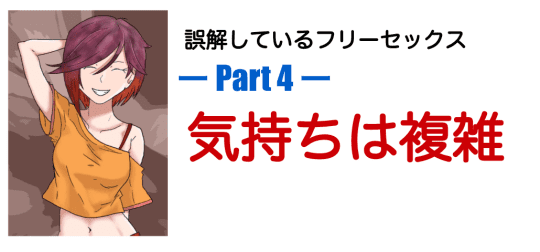 誤解しているフリーセックス
— Part 4 —
気持ちは複雑